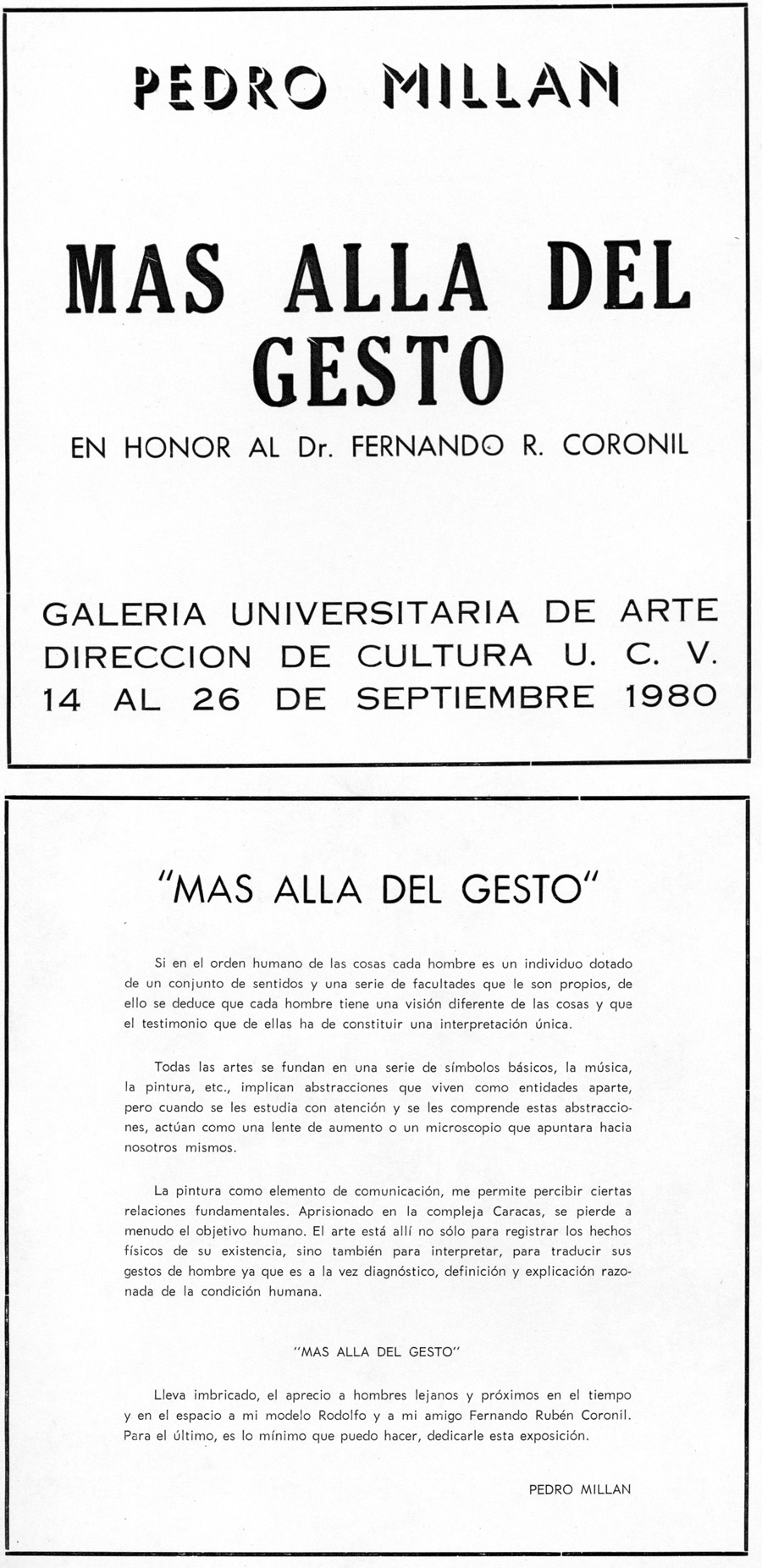 PEDRO MILLAN

MAS ALLA DEL GESTO

EN HONOR AL Dr. FERNANDO R. CORONIL

GALERIA UNIVERSITARIA DE ARTE
DIRECCION DE CULTURA U. C. V.
14 AL 26 DE SEPTIEMBRE 1980

"MAS ALLA DEL GESTO"

Si en el orden humano de las cosas cada hombre es un individuo dotado de un conjunto de sentidos y una serie de facultades que le son propios, de ello se deduce que cada hombre tiene una visión diferente de las cosas y que el testimonio que de ellas ha de constituir una interpretación única.

Todas las artes se fundan en una serie de símbolos básicos, la música, la pintura, etc., implican abstracciones que viven como entidades aparte, pero cuando se les estudia con atención y se les comprende estas abstracciones, actúan como una lente de aumento o un microscopio que apuntara hacia nosotros mismos.

La pintura como elemento de comunicación, me permite percibir ciertas relaciones fundamentales. Aprisionado en la compleja Caracas, se pierde a menudo el objetivo humano. El arte está allí no sólo para registrar los hechos físicos de su existencia, sino también para interpretar, para traducir sus gestos de hombre ya que es a la vez diagnóstico, definición y explicación razonada de la condición humana.

"MAS ALLA DEL GESTO"

Lleva imbricado, el aprecio a hombres lejanos y próximos en el tiempo y en el espacio a mi modelo Rodolfo y a mi amigo Fernando Rubén Coronil. Para el último, es lo mínimo que puedo hacer, dedicarle esta exposición.

PEDRO MILLAN